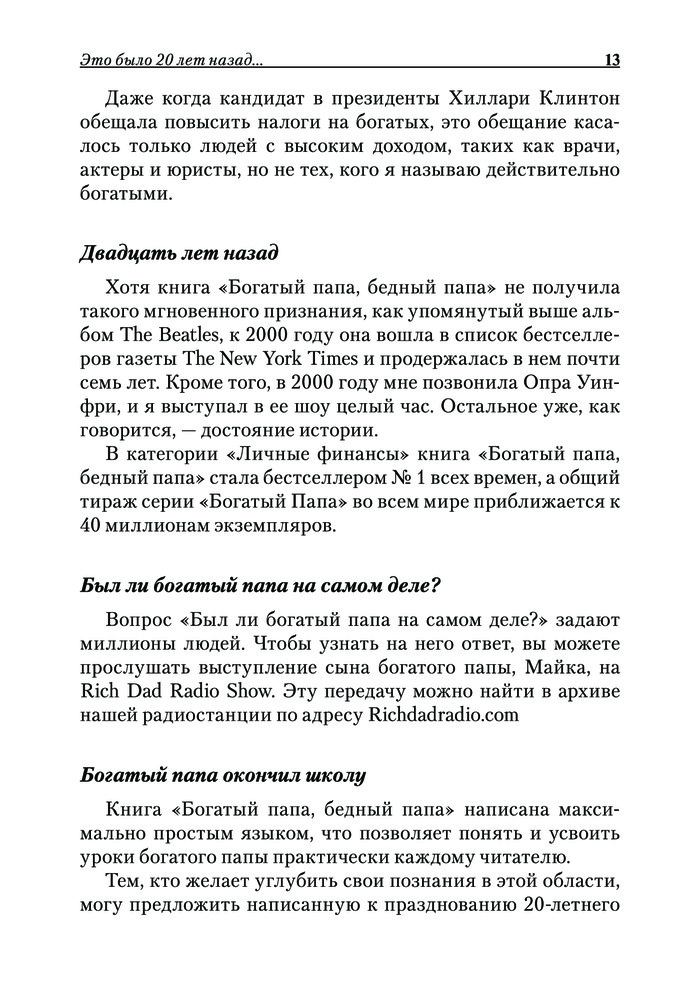 Это было 20 лет назад... 13

Даже когда кандидат в президенты Хиллари Клинтон обещала повысить налоги на богатых, это обещание касалось только людей с высоким доходом, таких как врачи, актеры и юристы, но не тех, кого я называю действительно богатыми.

Двадцать лет назад

Хотя книга «Богатый папа, бедный папа» не получила такого мгновенного признания, как упомянутый выше альбом The Beatles, к 2000 году она вошла в список бестселлеров газеты The New York Times и продержалась в нем почти семь лет. Кроме того, в 2000 году мне позвонила Опра Уинфри, и я выступал в ее шоу целый час. Остальное уже, как говорится, — достояние истории.

В категории «Личные финансы» книга «Богатый папа, бедный папа» стала бестселлером № 1 всех времен, а общий тираж серии «Богатый Папа» во всем мире приближается к 40 миллионам экземпляров.

Был ли богатый папа на самом деле?

Вопрос «Был ли богатый папа на самом деле?» задают миллионы людей. Чтобы узнать на него ответ, вы можете прослушать выступление сына богатого папы, Майка, на Rich Dad Radio Show. Эту передачу можно найти в архиве нашей радиостанции по адресу Richdadradio.com

Богатый папа окончил школу

Книга «Богатый папа, бедный папа» написана максимально простым языком, что позволяет понять и усвоить уроки богатого папы практически каждому читателю.

Тем, кто желает углубить свои познания в этой области, могу предложить написанную к празднованию 20-летнего